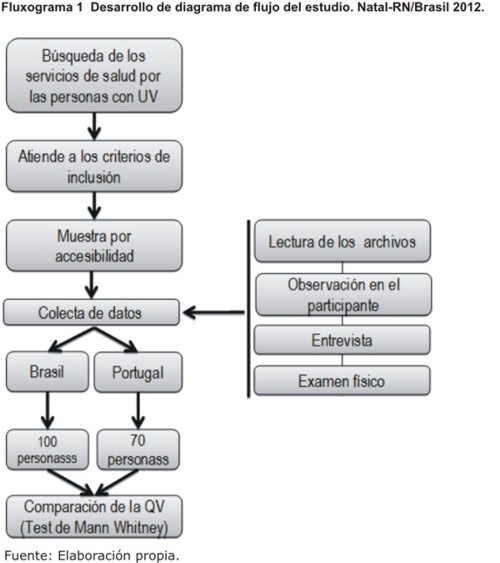 Fluxograma 1 Desarrollo de diagrama de flujo del estudio. Natal-RN/Brasil 2012.

Búsqueda de los servicios de salud por las personas con UV

Atiende a los criterios de inclusión

Muestra por accesibilidad

Colecta de datos

Brasil

Portugal

100 personasss

70 personass

Comparación de la QV (Test de Mann Whitney)

Lectura de los archivos

Observación en el participante

Entrevista

Examen físico

Fuente: Elaboración propia.